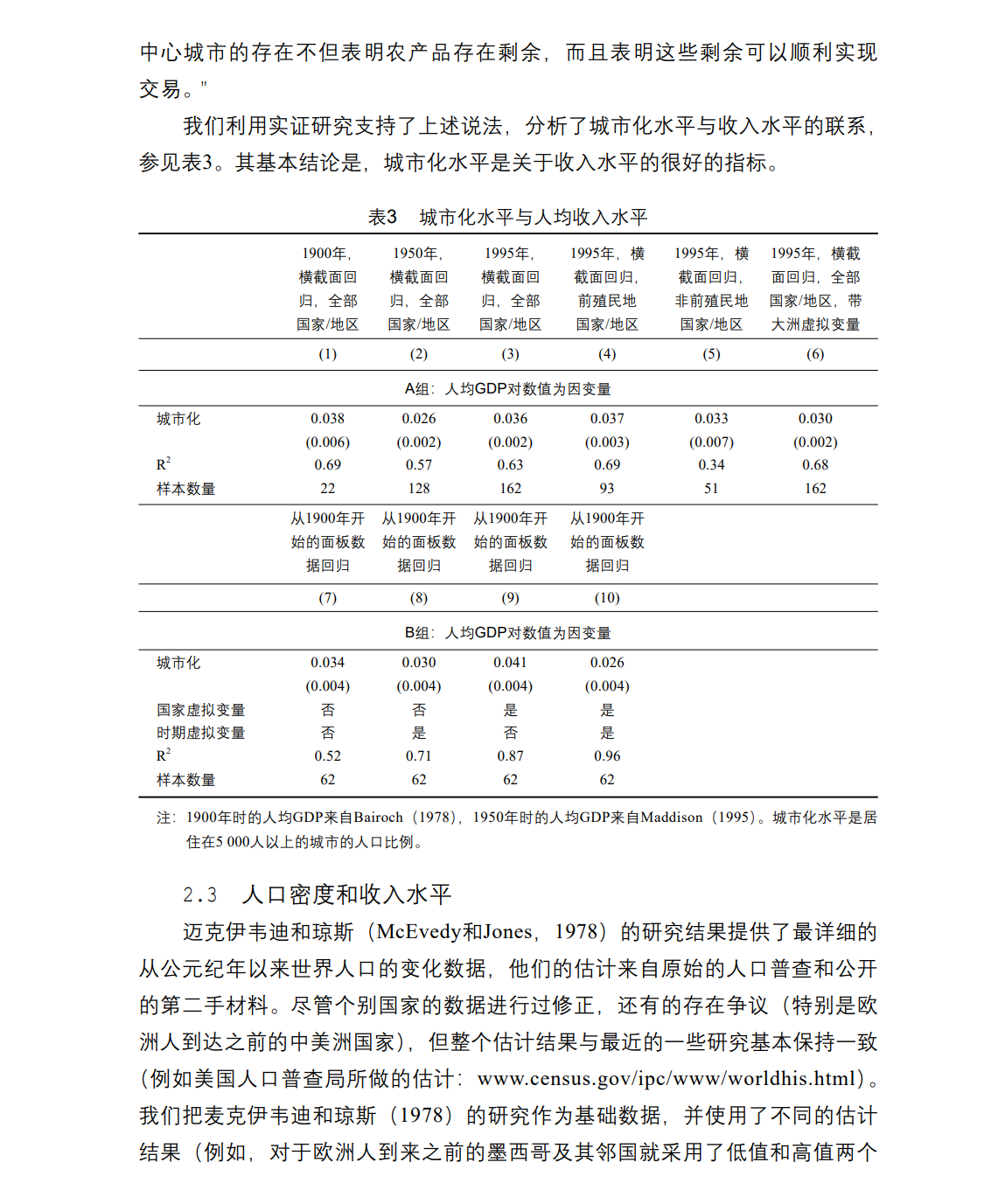 中心城市的存在不但表明农产品存在剩余，而且表明这些剩余可以顺利实现交易。"

我们利用实证研究支持了上述说法，分析了城市化水平与收入水平的联系，参见表3。其基本结论是，城市化水平是关于收入水平的很好的指标。

表3　城市化水平与人均收入水平

| | 1900年，横截面回归，全部国家/地区 | 1950年，横截面回归，全部国家/地区 | 1995年，横截面回归，全部国家/地区 | 1995年，横截面回归，前殖民地国家/地区 | 1995年，横截面回归，非前殖民地国家/地区 | 1995年，横截面回归，全部国家/地区，带大洲虚拟变量 |
|---|---|---|---|---|---|---|
| | (1) | (2) | (3) | (4) | (5) | (6) |
| A组：人均GDP对数值为因变量 | | | | | | |
| 城市化 | 0.038 | 0.026 | 0.036 | 0.037 | 0.033 | 0.030 |
| | (0.006) | (0.002) | (0.002) | (0.003) | (0.007) | (0.002) |
| $R^2$ | 0.69 | 0.57 | 0.63 | 0.69 | 0.34 | 0.68 |
| 样本数量 | 22 | 128 | 162 | 93 | 51 | 162 |
| | 从1900年开始的面板数据回归 | 从1900年开始的面板数据回归 | 从1900年开始的面板数据回归 | 从1900年开始的面板数据回归 | | |
| | (7) | (8) | (9) | (10) | | |
| B组：人均GDP对数值为因变量 | | | | | | |
| 城市化 | 0.034 | 0.030 | 0.041 | 0.026 | | |
| | (0.004) | (0.004) | (0.004) | (0.004) | | |
| 国家虚拟变量 | 否 | 否 | 是 | 是 | | |
| 时期虚拟变量 | 否 | 是 | 否 | 是 | | |
| $R^2$ | 0.52 | 0.71 | 0.87 | 0.96 | | |
| 样本数量 | 62 | 62 | 62 | 62 | | |

注：1900年时的人均GDP来自Bairoch（1978），1950年时的人均GDP来自Maddison（1995）。城市化水平是居住在5 000人以上的城市的人口比例。

2.3　人口密度和收入水平

迈克伊韦迪和琼斯（McEvedy和Jones，1978）的研究结果提供了最详细的从公元纪年以来世界人口的变化数据，他们的估计来自原始的人口普查和公开的第二手材料。尽管个别国家的数据进行过修正，还有的存在争议（特别是欧洲人到达之前的中美洲国家），但整个估计结果与最近的一些研究基本保持一致（例如美国人口普查局所做的估计：www.census.gov/ipc/www/worldhis.html）。我们把麦克伊韦迪和琼斯（1978）的研究作为基础数据，并使用了不同的估计结果（例如，对于欧洲人到来之前的墨西哥及其邻国就采用了低值和高值两个